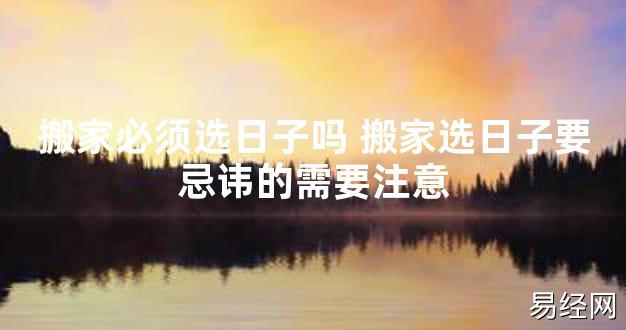 搬家必须选日子吗 搬家选日子要忌讳的需要注意

易经网